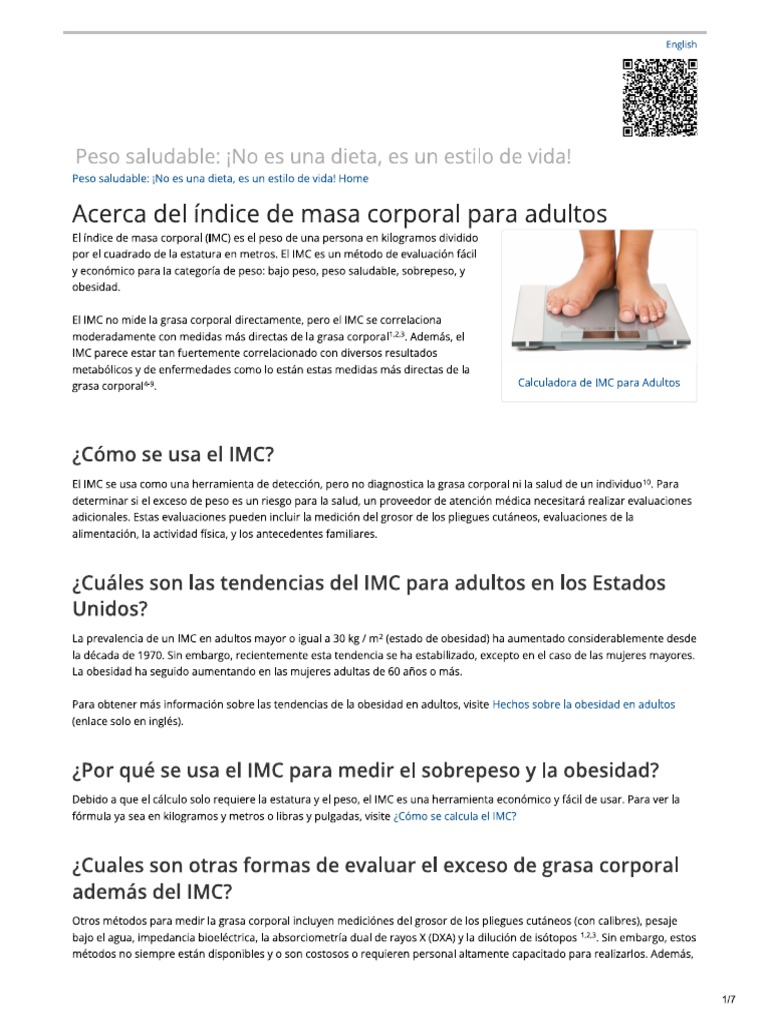 English

Peso saludable: ¡No es una dieta, es un estilo de vida!

Peso saludable: ¡No es una dieta, es un estilo de vida! Home

Acerca del índice de masa corporal para adultos

El índice de masa corporal (IMC) es el peso de una persona en kilogramos dividido por el cuadrado de la estatura en metros. El IMC es un método de evaluación fácil y económico para la categoría de peso: bajo peso, peso saludable, sobrepeso, y obesidad.

El IMC no mide la grasa corporal directamente, pero el IMC se correlaciona moderadamente con medidas más directas de la grasa corporal$^{1,2,3}$. Además, el IMC parece estar tan fuertemente correlacionado con diversos resultados metabólicos y de enfermedades como lo están estas medidas más directas de la grasa corporal$^{4-9}$.

Calculadora de IMC para Adultos

¿Cómo se usa el IMC?

El IMC se usa como una herramienta de detección, pero no diagnostica la grasa corporal ni la salud de un individuo$^{10}$. Para determinar si el exceso de peso es un riesgo para la salud, un proveedor de atención médica necesitará realizar evaluaciones adicionales. Estas evaluaciones pueden incluir la medición del grosor de los pliegues cutáneos, evaluaciones de la alimentación, la actividad física, y los antecedentes familiares.

¿Cuáles son las tendencias del IMC para adultos en los Estados Unidos?

La prevalencia de un IMC en adultos mayor o igual a 30 kg / m² (estado de obesidad) ha aumentado considerablemente desde la década de 1970. Sin embargo, recientemente esta tendencia se ha estabilizado, excepto en el caso de las mujeres mayores. La obesidad ha seguido aumentando en las mujeres adultas de 60 años o más.

Para obtener más información sobre las tendencias de la obesidad en adultos, visite Hechos sobre la obesidad en adultos (enlace solo en inglés).

¿Por qué se usa el IMC para medir el sobrepeso y la obesidad?

Debido a que el cálculo solo requiere la estatura y el peso, el IMC es una herramienta económico y fácil de usar. Para ver la fórmula ya sea en kilogramos y metros o libras y pulgadas, visite ¿Cómo se calcula el IMC?

¿Cuales son otras formas de evaluar el exceso de grasa corporal además del IMC?

Otros métodos para medir la grasa corporal incluyen mediciónes del grosor de los pliegues cutáneos (con calibres), pesaje bajo el agua, impedancia bioeléctrica, la absorciometría dual de rayos X (DXA) y la dilución de isótopos $^{1,2,3}$. Sin embargo, estos métodos no siempre están disponibles y o son costosos o requieren personal altamente capacitado para realizarlos. Además,

1/7